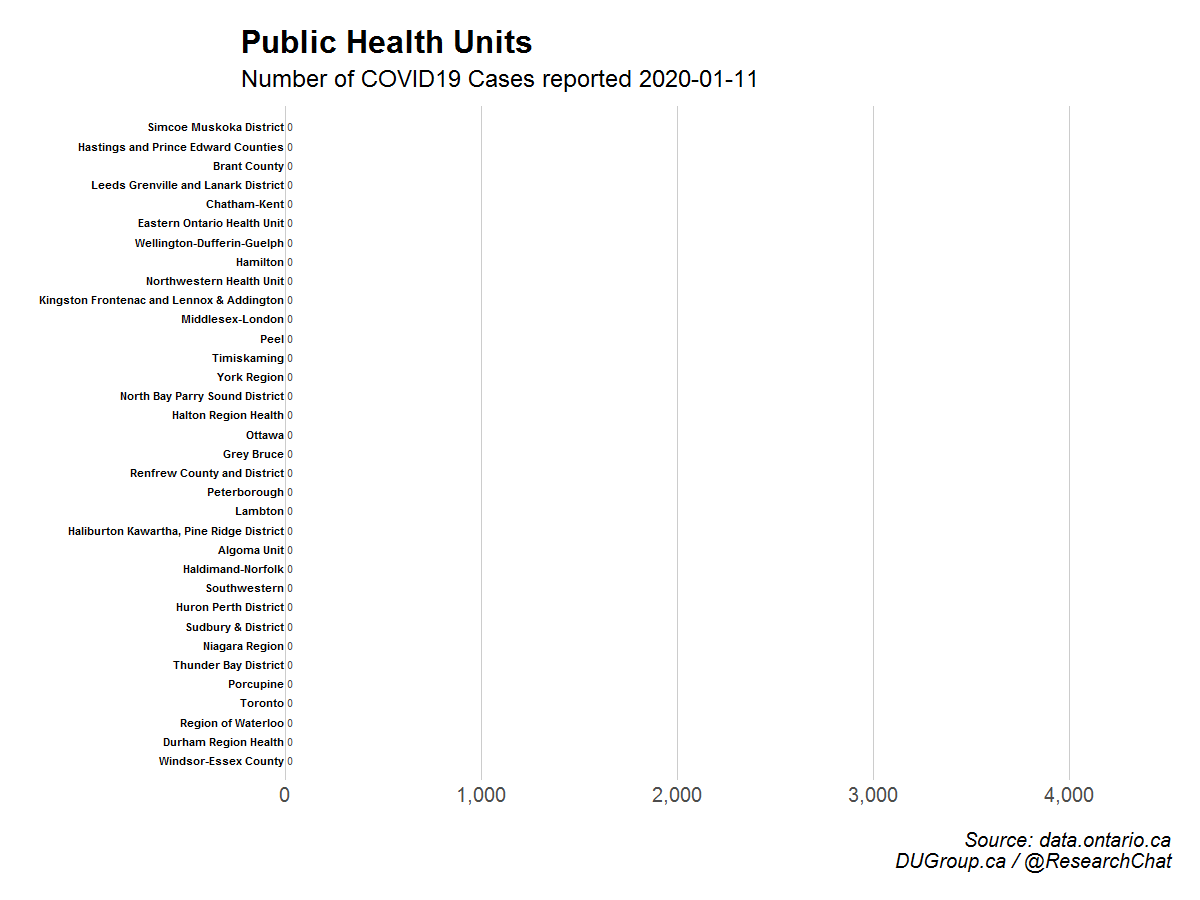 Public Health Units
Number of COVID19 Cases reported 2020-01-11

Simcoe Muskoka District 0
Hastings and Prince Edward Counties 0
Brant County 0
Leeds Grenville and Lanark District 0
Chatham-Kent 0
Eastern Ontario Health Unit 0
Wellington-Dufferin-Guelph 0
Hamilton 0
Northwestern Health Unit 0
Kingston Frontenac and Lennox & Addington 0
Middlesex-London 0
Peel 0
Timiskaming 0
York Region 0
North Bay Parry Sound District 0
Halton Region Health 0
Ottawa 0
Grey Bruce 0
Renfrew County and District 0
Peterborough 0
Lambton 0
Haliburton Kawartha, Pine Ridge District 0
Algoma Unit 0
Haldimand-Norfolk 0
Southwestern 0
Huron Perth District 0
Sudbury & District 0
Niagara Region 0
Thunder Bay District 0
Porcupine 0
Toronto 0
Region of Waterloo 0
Durham Region Health 0
Windsor-Essex County 0

0
1,000
2,000
3,000
4,000

Source: data.ontario.ca
DUGroup.ca / @ResearchChat